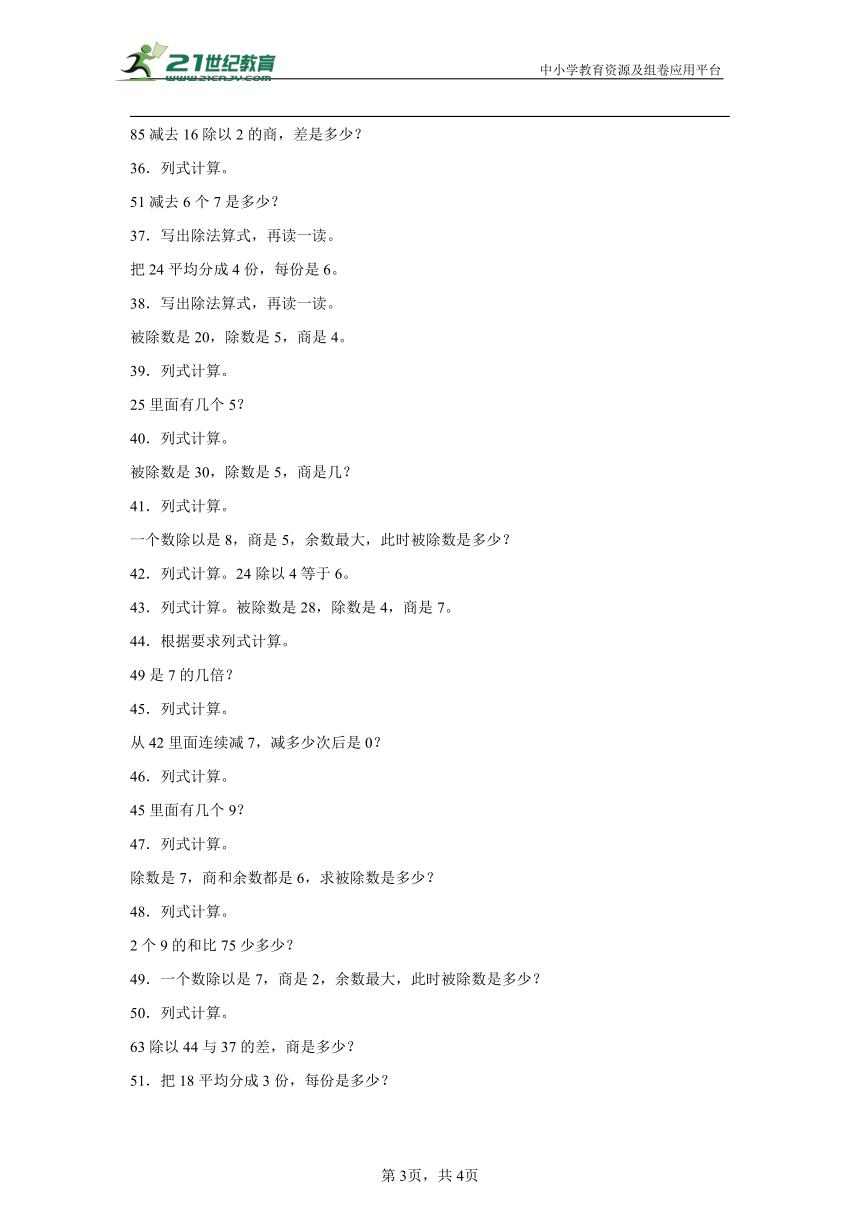 21世纪教育
www.21cnjy.com

中小学教育资源及组卷应用平台

85 减去 16 除以 2 的商，差是多少？

36．列式计算。

51 减去 6 个 7 是多少？

37．写出除法算式，再读一读。

把 24 平均分成 4 份，每份是 6。

38．写出除法算式，再读一读。

被除数是 20，除数是 5，商是 4。

39．列式计算。

25 里面有几个 5？

40．列式计算。

被除数是 30，除数是 5，商是几？

41．列式计算。

一个数除以是 8，商是 5，余数最大，此时被除数是多少？

42．列式计算。24 除以 4 等于 6。

43．列式计算。被除数是 28，除数是 4，商是 7。

44．根据要求列式计算。

49 是 7 的几倍？

45．列式计算。

从 42 里面连续减 7，减多少次后是 0？

46．列式计算。

45 里面有几个 9？

47．列式计算。

除数是 7，商和余数都是 6，求被除数是多少？

48．列式计算。

2 个 9 的和比 75 少多少？

49．一个数除以是 7，商是 2，余数最大，此时被除数是多少？

50．列式计算。

63 除以 44 与 37 的差，商是多少？

51．把 18 平均分成 3 份，每份是多少？

第 3页，共 4页